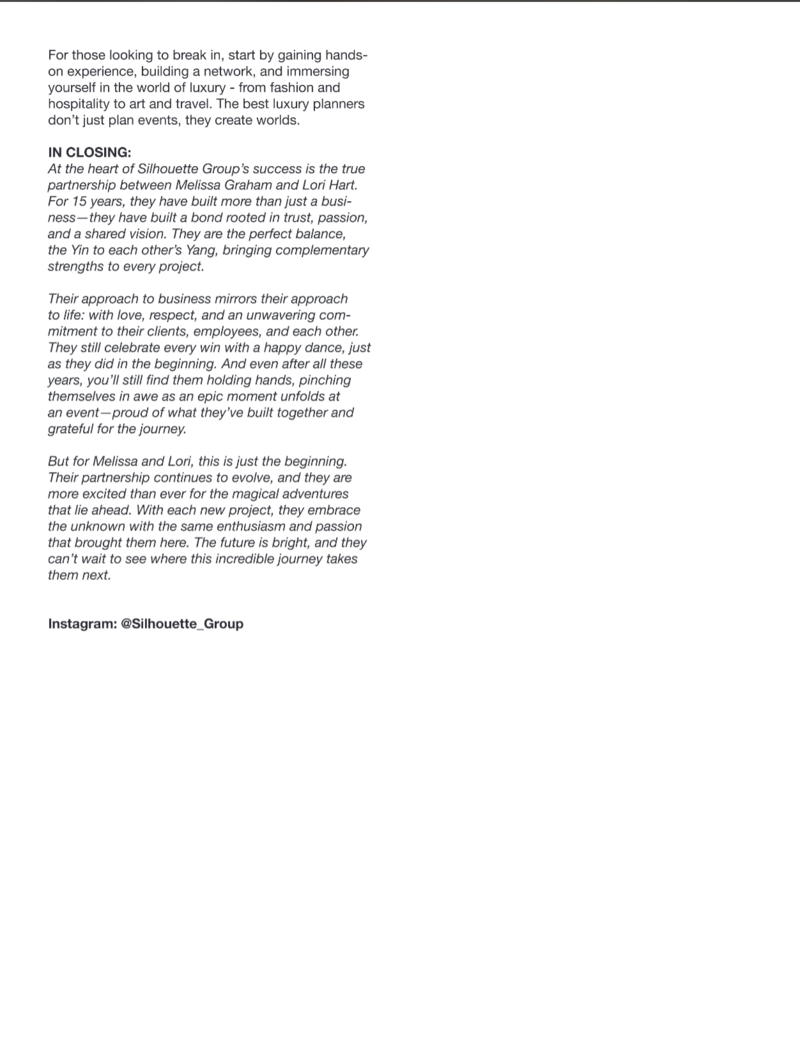 For those looking to break in, start by gaining hands-on experience, building a network, and immersing yourself in the world of luxury - from fashion and hospitality to art and travel. The best luxury planners don't just plan events, they create worlds.

IN CLOSING:
At the heart of Silhouette Group's success is the true partnership between Melissa Graham and Lori Hart. For 15 years, they have built more than just a business—they have built a bond rooted in trust, passion, and a shared vision. They are the perfect balance, the Yin to each other's Yang, bringing complementary strengths to every project.

Their approach to business mirrors their approach to life: with love, respect, and an unwavering commitment to their clients, employees, and each other. They still celebrate every win with a happy dance, just as they did in the beginning. And even after all these years, you'll still find them holding hands, pinching themselves in awe as an epic moment unfolds at an event—proud of what they've built together and grateful for the journey.

But for Melissa and Lori, this is just the beginning. Their partnership continues to evolve, and they are more excited than ever for the magical adventures that lie ahead. With each new project, they embrace the unknown with the same enthusiasm and passion that brought them here. The future is bright, and they can't wait to see where this incredible journey takes them next.

Instagram: @Silhouette_Group